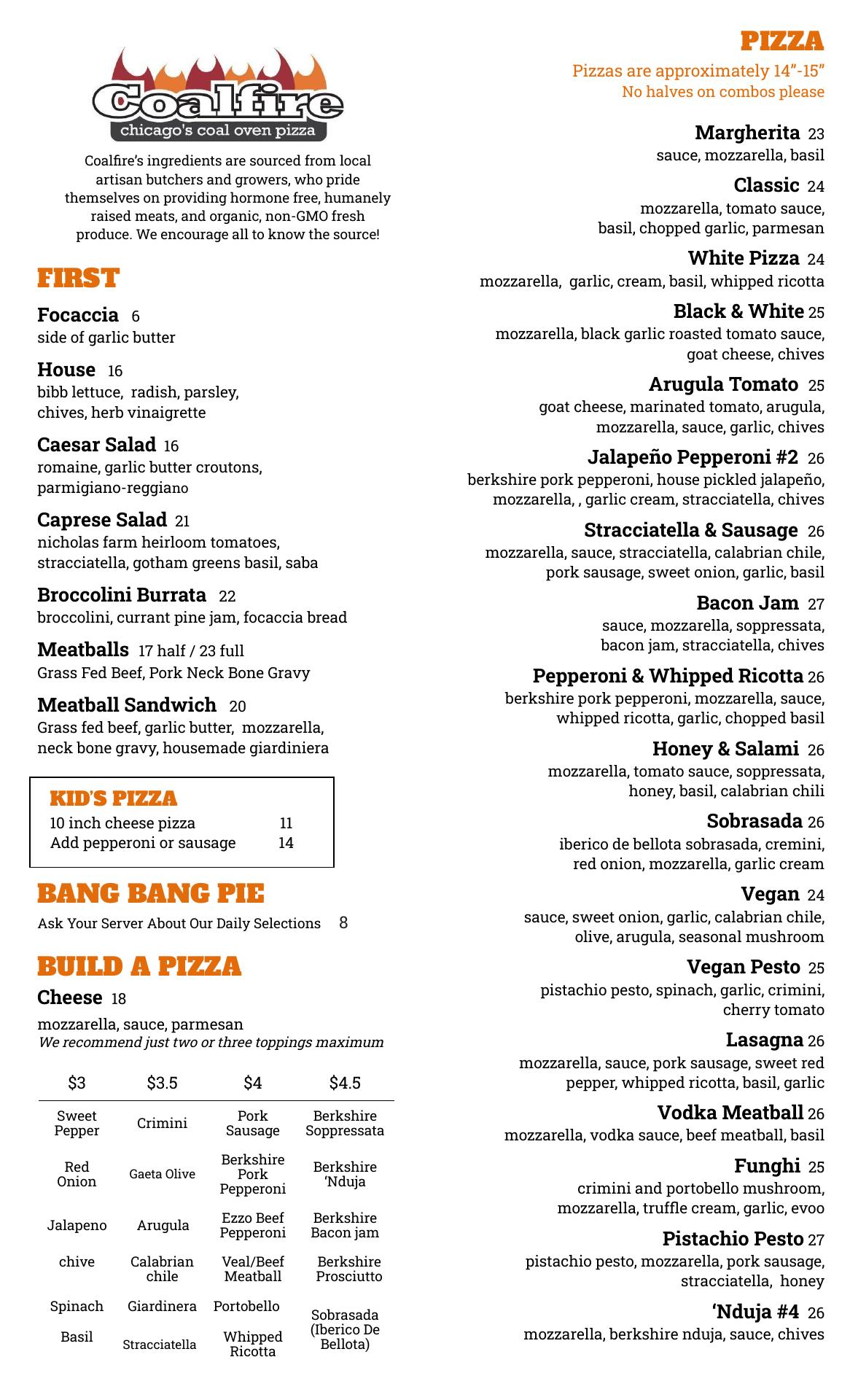 Coalfire
chicago's coal oven pizza

Coalfire's ingredients are sourced from local artisan butchers and growers, who pride themselves on providing hormone free, humanely raised meats, and organic, non-GMO fresh produce. We encourage all to know the source!

FIRST

Focaccia 6
side of garlic butter

House 16
bibb lettuce, radish, parsley, chives, herb vinaigrette

Caesar Salad 16
romaine, garlic butter croutons, parmigiano-reggiano

Caprese Salad 21
nicholas farm heirloom tomatoes, stracciatella, gotham greens basil, saba

Broccolini Burrata 22
broccolini, currant pine jam, focaccia bread

Meatballs 17 half / 23 full
Grass Fed Beef, Pork Neck Bone Gravy

Meatball Sandwich 20
Grass fed beef, garlic butter, mozzarella, neck bone gravy, housemade giardiniera

KID'S PIZZA
10 inch cheese pizza 11
Add pepperoni or sausage 14

BANG BANG PIE
Ask Your Server About Our Daily Selections 8

BUILD A PIZZA
Cheese 18
mozzarella, sauce, parmesan
We recommend just two or three toppings maximum

| $3 | $3.5 | $4 | $4.5 |
|---|---|---|---|
| Sweet Pepper | Crimini | Pork Sausage | Berkshire Soppressata |
| Red Onion | Gaeta Olive | Berkshire Pork Pepperoni | Berkshire 'Nduja |
| Jalapeno | Arugula | Ezzo Beef Pepperoni | Berkshire Bacon jam |
| chive | Calabrian chile | Veal/Beef Meatball | Berkshire Prosciutto |
| Spinach | Giardinera | Portobello | Sobrasada (Iberico De Bellota) |
| Basil | Stracciatella | Whipped Ricotta | |

PIZZA
Pizzas are approximately 14"-15"
No halves on combos please

Margherita 23
sauce, mozzarella, basil

Classic 24
mozzarella, tomato sauce, basil, chopped garlic, parmesan

White Pizza 24
mozzarella, garlic, cream, basil, whipped ricotta

Black & White 25
mozzarella, black garlic roasted tomato sauce, goat cheese, chives

Arugula Tomato 25
goat cheese, marinated tomato, arugula, mozzarella, sauce, garlic, chives

Jalapeño Pepperoni #2 26
berkshire pork pepperoni, house pickled jalapeño, mozzarella, , garlic cream, stracciatella, chives

Stracciatella & Sausage 26
mozzarella, sauce, stracciatella, calabrian chile, pork sausage, sweet onion, garlic, basil

Bacon Jam 27
sauce, mozzarella, soppressata, bacon jam, stracciatella, chives

Pepperoni & Whipped Ricotta 26
berkshire pork pepperoni, mozzarella, sauce, whipped ricotta, garlic, chopped basil

Honey & Salami 26
mozzarella, tomato sauce, soppressata, honey, basil, calabrian chili

Sobrasada 26
iberico de bellota sobrasada, cremini, red onion, mozzarella, garlic cream

Vegan 24
sauce, sweet onion, garlic, calabrian chile, olive, arugula, seasonal mushroom

Vegan Pesto 25
pistachio pesto, spinach, garlic, crimini, cherry tomato

Lasagna 26
mozzarella, sauce, pork sausage, sweet red pepper, whipped ricotta, basil, garlic

Vodka Meatball 26
mozzarella, vodka sauce, beef meatball, basil

Funghi 25
crimini and portobello mushroom, mozzarella, truffle cream, garlic, evoo

Pistachio Pesto 27
pistachio pesto, mozzarella, pork sausage, stracciatella, honey

'Nduja #4 26
mozzarella, berkshire nduja, sauce, chives